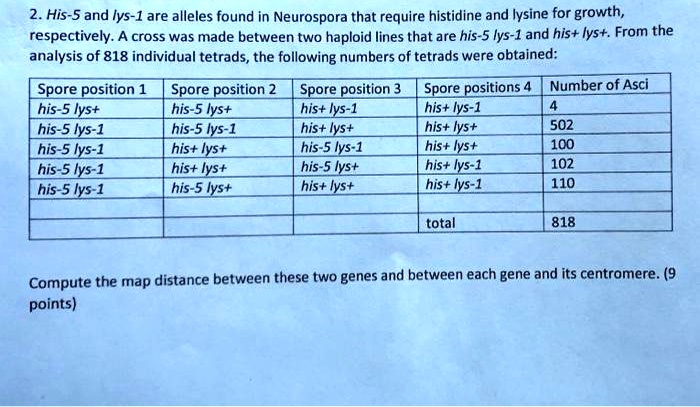 2. His-5 and lys-1 are alleles found in Neurospora that require histidine and lysine for growth, respectively. A cross was made between two haploid lines that are his-5 lys-1 and his+ lys+. From the analysis of 818 individual tetrads, the following numbers of tetrads were obtained:

| Spore position 1 | Spore position 2 | Spore position 3 | Spore positions 4 | Number of Asci |
|---|---|---|---|---|
| his-5 lys+ | his-5 lys+ | his+ lys-1 | his+ lys-1 | 4 |
| his-5 lys-1 | his-5 lys-1 | his+ lys+ | his+ lys+ | 502 |
| his-5 lys-1 | his+ lys+ | his-5 lys-1 | his+ lys+ | 100 |
| his-5 lys-1 | his+ lys+ | his-5 lys+ | his+ lys-1 | 102 |
| his-5 lys-1 | his-5 lys+ | his+ lys+ | his+ lys-1 | 110 |
| | | | | |
| | | | total | 818 |

Compute the map distance between these two genes and between each gene and its centromere. (9 points)